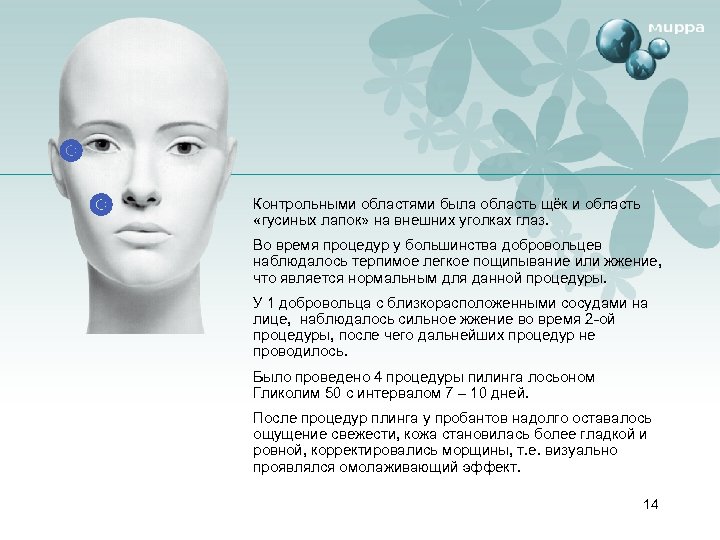 мирра

Контрольными областями была область щёк и область «гусиных лапок» на внешних уголках глаз.

Во время процедур у большинства добровольцев наблюдалось терпимое легкое пощипывание или жжение, что является нормальным для данной процедуры.

У 1 добровольца с близкорасположенными сосудами на лице, наблюдалось сильное жжение во время 2-ой процедуры, после чего дальнейших процедур не проводилось.

Было проведено 4 процедуры пилинга лосьоном Гликолим 50 с интервалом 7 – 10 дней.

После процедур плинга у пробантов надолго оставалось ощущение свежести, кожа становилась более гладкой и ровной, корректировались морщины, т.е. визуально проявлялся омолаживающий эффект.

14